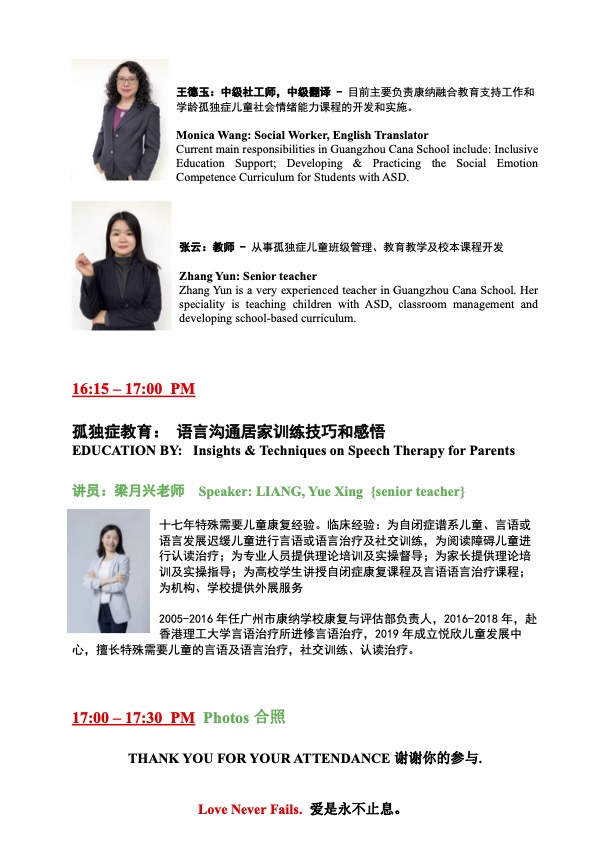 王德玉：中级社工师，中级翻译 – 目前主要负责康纳融合教育支持工作和学龄孤独症儿童社会情绪能力课程的开发和实施。

Monica Wang: Social Worker, English Translator
Current main responsibilities in Guangzhou Cana School include: Inclusive Education Support; Developing & Practicing the Social Emotion Competence Curriculum for Students with ASD.

张云：教师 – 从事孤独症儿童班级管理、教育教学及校本课程开发

Zhang Yun: Senior teacher
Zhang Yun is a very experienced teacher in Guangzhou Cana School. Her speciality is teaching children with ASD, classroom management and developing school-based curriculum.

16:15 – 17:00 PM

孤独症教育： 语言沟通居家训练技巧和感悟
EDUCATION BY: Insights & Techniques on Speech Therapy for Parents

讲员：梁月兴老师 Speaker: LIANG, Yue Xing {senior teacher}

十七年特殊需要儿童康复经验。临床经验：为自闭症谱系儿童、言语或语言发展迟缓儿童进行言语或语言治疗及社交训练，为阅读障碍儿童进行认读治疗；为专业人员提供理论培训及实操督导；为家长提供理论培训及实操指导；为高校学生讲授自闭症康复课程及言语语言治疗课程；为机构、学校提供外展服务

2005-2016 年任广州市康纳学校康复与评估部负责人，2016-2018 年，赴香港理工大学言语治疗所进修言语治疗，2019 年成立悦欣儿童发展中心，擅长特殊需要儿童的言语及语言治疗，社交训练、认读治疗。

17:00 – 17:30 PM Photos 合照

THANK YOU FOR YOUR ATTENDANCE 谢谢你的参与.

Love Never Fails. 爱是永不止息。